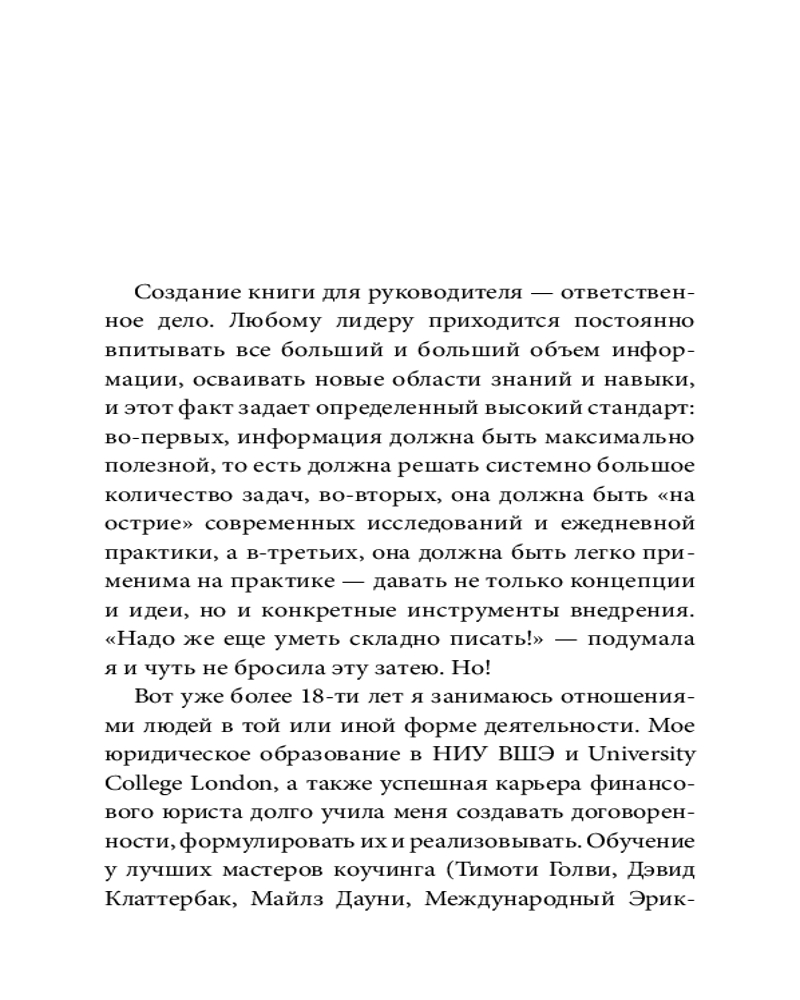 Создание книги для руководителя — ответственное дело. Любому лидеру приходится постоянно впитывать все больший и больший объем информации, осваивать новые области знаний и навыки, и этот факт задает определенный высокий стандарт: во-первых, информация должна быть максимально полезной, то есть должна решать системно большое количество задач, во-вторых, она должна быть «на острие» современных исследований и ежедневной практики, а в-третьих, она должна быть легко применима на практике — давать не только концепции и идеи, но и конкретные инструменты внедрения. «Надо же еще уметь складно писать!» — подумала я и чуть не бросила эту затею. Но!

Вот уже более 18-ти лет я занимаюсь отношениями людей в той или иной форме деятельности. Мое юридическое образование в НИУ ВШЭ и University College London, а также успешная карьера финансового юриста долго учила меня создавать договоренности, формулировать их и реализовывать. Обучение у лучших мастеров коучинга (Тимоти Голви, Дэвид Клаттербак, Майлз Дауни, Международный Эрик-